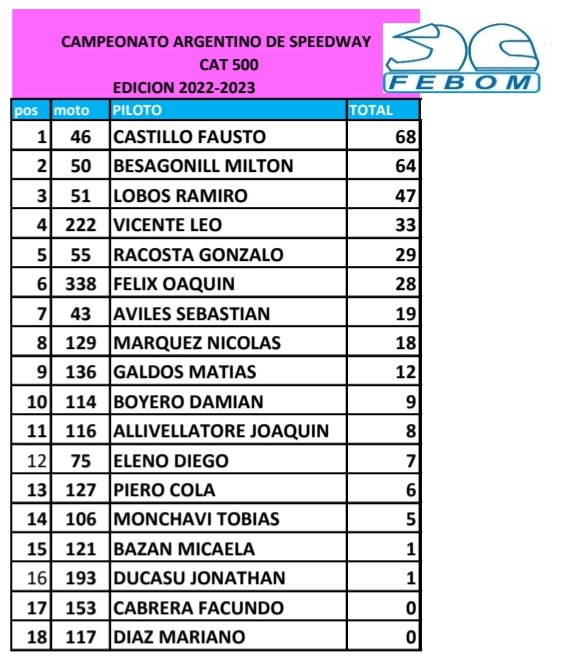 CAMPEONATO ARGENTINO DE SPEEDWAY
CAT 500
EDICION 2022-2023

FEBOM

| pos | moto | PILOTO | TOTAL |
|---|---|---|---|
| 1 | 46 | CASTILLO FAUSTO | 68 |
| 2 | 50 | BESAGONILL MILTON | 64 |
| 3 | 51 | LOBOS RAMIRO | 47 |
| 4 | 222 | VICENTE LEO | 33 |
| 5 | 55 | RACOSTA GONZALO | 29 |
| 6 | 338 | FELIX OAQUIN | 28 |
| 7 | 43 | AVILES SEBASTIAN | 19 |
| 8 | 129 | MARQUEZ NICOLAS | 18 |
| 9 | 136 | GALDOS MATIAS | 12 |
| 10 | 114 | BOYERO DAMIAN | 9 |
| 11 | 116 | ALLIVELLATORE JOAQUIN | 8 |
| 12 | 75 | ELENO DIEGO | 7 |
| 13 | 127 | PIERO COLA | 6 |
| 14 | 106 | MONCHAVI TOBIAS | 5 |
| 15 | 121 | BAZAN MICAELA | 1 |
| 16 | 193 | DUCASU JONATHAN | 1 |
| 17 | 153 | CABRERA FACUNDO | 0 |
| 18 | 117 | DIAZ MARIANO | 0 |